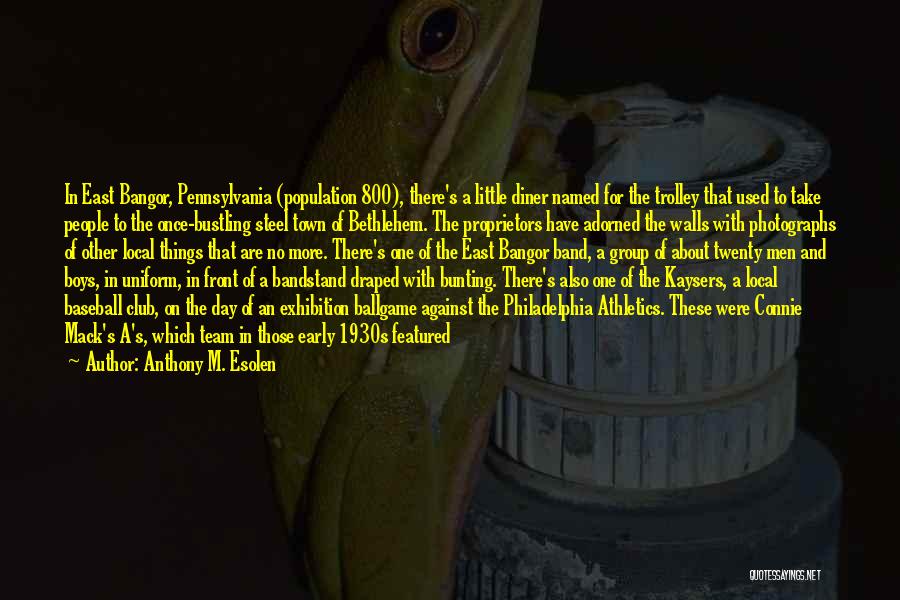 In East Bangor, Pennsylvania (population 800), there's a little diner named for the trolley that used to take people to the once-bustling steel town of Bethlehem. The proprietors have adorned the walls with photographs of other local things that are no more. There's one of the East Bangor band, a group of about twenty men and boys, in uniform, in front of a bandstand draped with bunting. There's also one of the Kaysers, a local baseball club, on the day of an exhibition ballgame against the Philadelphia Athletics. These were Connie Mack's A's, which team in those early 1930s featured

Author: Anthony M. Esolen

QUOTESSAYINGS.NET